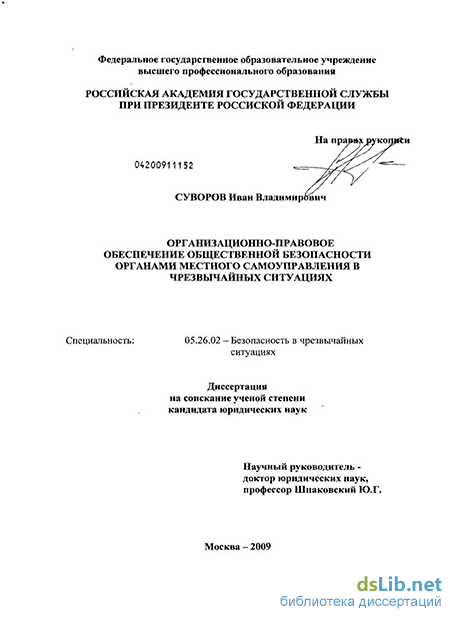 Федеральное государственное образовательное учреждение высшего профессионального образования

РОССИЙСКАЯ АКАДЕМИЯ ГОСУДАРСТВЕННОЙ СЛУЖБЫ ПРИ ПРЕЗИДЕНТЕ РОССИСКОЙ ФЕДЕРАЦИИ

На правах рукописи

04200911152

СУВОРОВ Иван Владимирович

ОРГАНИЗАЦИОННО-ПРАВОВОЕ ОБЕСПЕЧЕНИЕ ОБЩЕСТВЕННОЙ БЕЗОПАСНОСТИ ОРГАНАМИ МЕСТНОГО САМОУПРАВЛЕНИЯ В ЧРЕЗВЫЧАЙНЫХ СИТУАЦИЯХ

Специальность: 05.26.02 – Безопасность в чрезвычайных ситуациях

Диссертация
на соискание ученой степени
кандидата юридических наук

Научный руководитель -
доктор юридических наук,
профессор Шпаковский Ю.Г.

Москва – 2009

dsLib.net
библиотека диссертаций